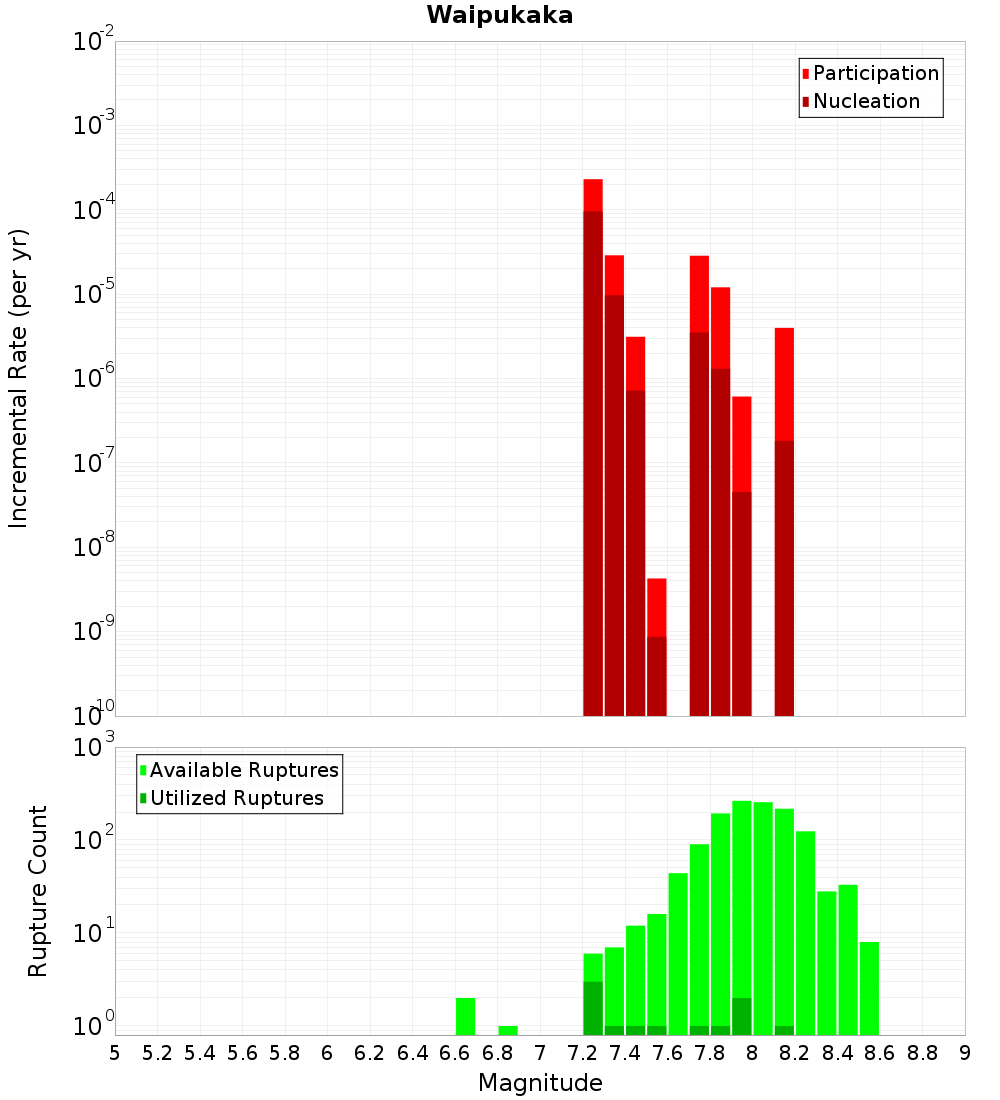 Waipukaka

Participation
Nucleation

Incremental Rate (per yr)

$10^{-2}$
$10^{-3}$
$10^{-4}$
$10^{-5}$
$10^{-6}$
$10^{-7}$
$10^{-8}$
$10^{-9}$
$10^{-10}$

Available Ruptures
Utilized Ruptures

Rupture Count

$10^{3}$
$10^{2}$
$10^{1}$
$10^{0}$

5 5.2 5.4 5.6 5.8 6 6.2 6.4 6.6 6.8 7 7.2 7.4 7.6 7.8 8 8.2 8.4 8.6 8.8 9

Magnitude